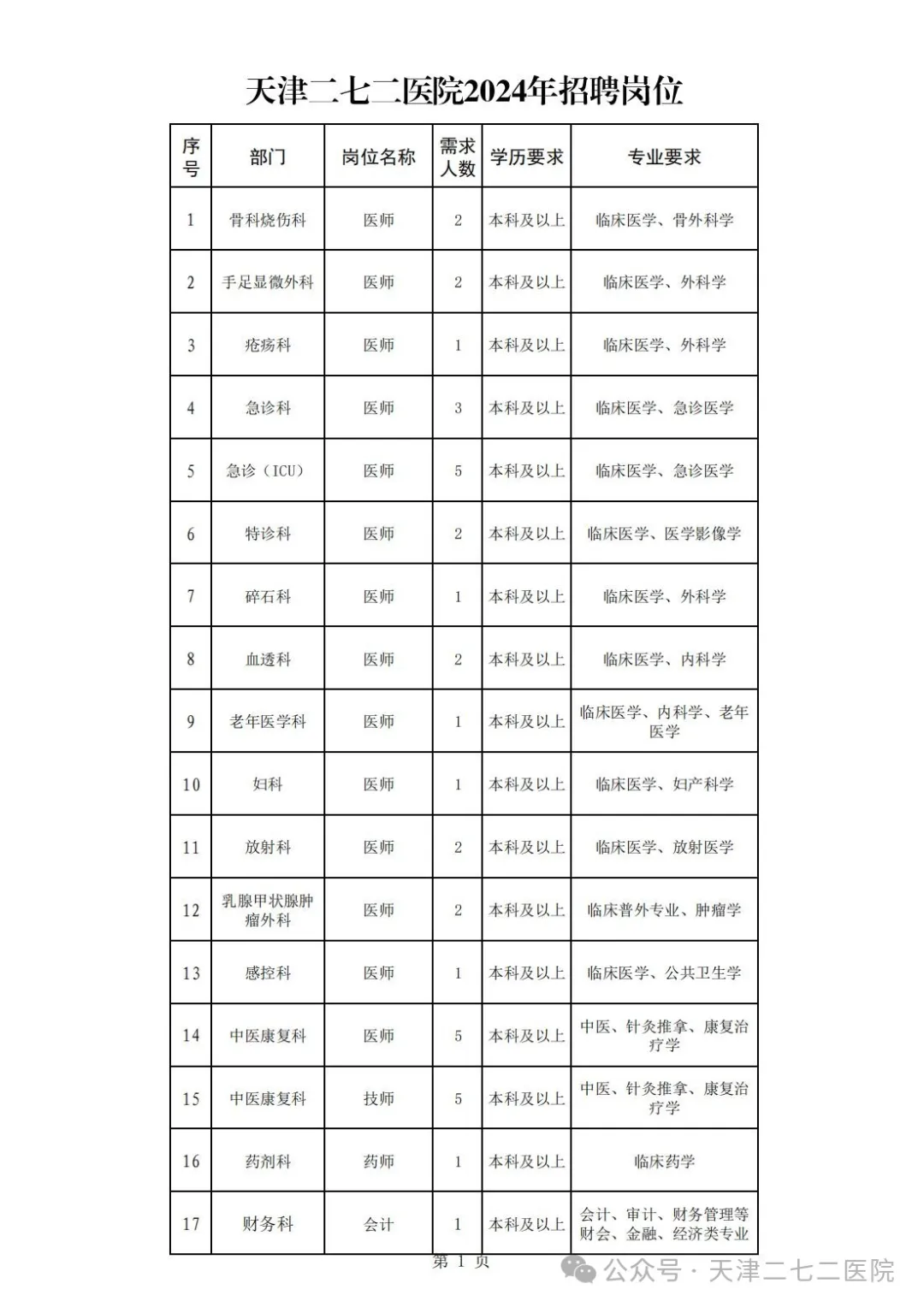 天津二七二医院2024年招聘岗位

| 序号 | 部门 | 岗位名称 | 需求人数 | 学历要求 | 专业要求 |
|---|---|---|---|---|---|
| 1 | 骨科烧伤科 | 医师 | 2 | 本科及以上 | 临床医学、骨外科学 |
| 2 | 手足显微外科 | 医师 | 2 | 本科及以上 | 临床医学、外科学 |
| 3 | 疮疡科 | 医师 | 1 | 本科及以上 | 临床医学、外科学 |
| 4 | 急诊科 | 医师 | 3 | 本科及以上 | 临床医学、急诊医学 |
| 5 | 急诊（ICU） | 医师 | 5 | 本科及以上 | 临床医学、急诊医学 |
| 6 | 特诊科 | 医师 | 2 | 本科及以上 | 临床医学、医学影像学 |
| 7 | 碎石科 | 医师 | 1 | 本科及以上 | 临床医学、外科学 |
| 8 | 血透科 | 医师 | 2 | 本科及以上 | 临床医学、内科学 |
| 9 | 老年医学科 | 医师 | 1 | 本科及以上 | 临床医学、内科学、老年医学 |
| 10 | 妇科 | 医师 | 1 | 本科及以上 | 临床医学、妇产科学 |
| 11 | 放射科 | 医师 | 2 | 本科及以上 | 临床医学、放射医学 |
| 12 | 乳腺甲状腺肿瘤外科 | 医师 | 2 | 本科及以上 | 临床普外专业、肿瘤学 |
| 13 | 感控科 | 医师 | 1 | 本科及以上 | 临床医学、公共卫生学 |
| 14 | 中医康复科 | 医师 | 5 | 本科及以上 | 中医、针灸推拿、康复治疗学 |
| 15 | 中医康复科 | 技师 | 5 | 本科及以上 | 中医、针灸推拿、康复治疗学 |
| 16 | 药剂科 | 药师 | 1 | 本科及以上 | 临床药学 |
| 17 | 财务科 | 会计 | 1 | 本科及以上 | 会计、审计、财务管理等财会、金融、经济类专业 |

第 1 页

公众号 · 天津二七二医院